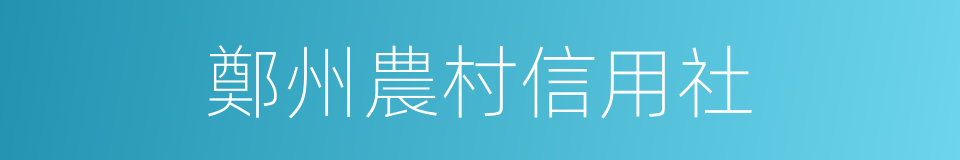 鄭州農村信用社